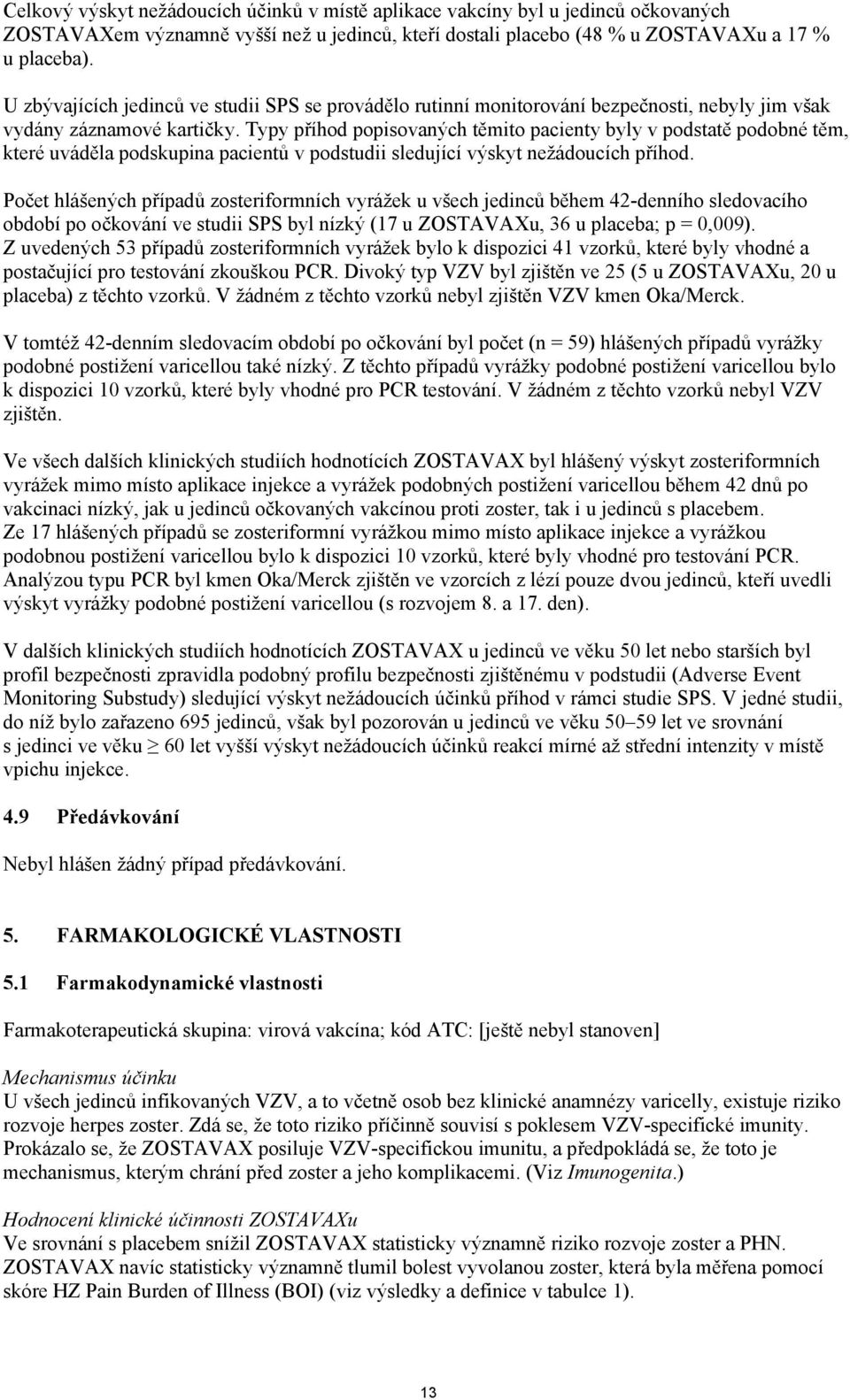 Celkový výskyt nežádoucích účinků v místě aplikace vakcíny byl u jedinců očkovaných ZOSTAVAXem významně vyšší než u jedinců, kteří dostali placebo (48 % u ZOSTAVAXu a 17 % u placeba).

U zbývajících jedinců ve studii SPS se provádělo rutinní monitorování bezpečnosti, nebyly jim však vydány záznamové kartičky. Typy příhod popisovaných těmito pacienty byly v podstatě podobné těm, které uváděla podskupina pacientů v podstudii sledující výskyt nežádoucích příhod.

Počet hlášených případů zosteriformních vyrážek u všech jedinců během 42-denního sledovacího období po očkování ve studii SPS byl nízký (17 u ZOSTAVAXu, 36 u placeba; p = 0,009). Z uvedených 53 případů zosteriformních vyrážek bylo k dispozici 41 vzorků, které byly vhodné a postačující pro testování zkouškou PCR. Divoký typ VZV byl zjištěn ve 25 (5 u ZOSTAVAXu, 20 u placeba) z těchto vzorků. V žádném z těchto vzorků nebyl zjištěn VZV kmen Oka/Merck.

V tomtéž 42-denním sledovacím období po očkování byl počet (n = 59) hlášených případů vyrážky podobné postižení varicellou také nízký. Z těchto případů vyrážky podobné postižení varicellou bylo k dispozici 10 vzorků, které byly vhodné pro PCR testování. V žádném z těchto vzorků nebyl VZV zjištěn.

Ve všech dalších klinických studiích hodnotících ZOSTAVAX byl hlášený výskyt zosteriformních vyrážek mimo místo aplikace injekce a vyrážek podobných postižení varicellou během 42 dnů po vakcinaci nízký, jak u jedinců očkovaných vakcínou proti zoster, tak i u jedinců s placebem. Ze 17 hlášených případů se zosteriformní vyrážkou mimo místo aplikace injekce a vyrážkou podobnou postižení varicellou bylo k dispozici 10 vzorků, které byly vhodné pro testování PCR. Analýzou typu PCR byl kmen Oka/Merck zjištěn ve vzorcích z lézí pouze dvou jedinců, kteří uvedli výskyt vyrážky podobné postižení varicellou (s rozvojem 8. a 17. den).

V dalších klinických studiích hodnotících ZOSTAVAX u jedinců ve věku 50 let nebo starších byl profil bezpečnosti zpravidla podobný profilu bezpečnosti zjištěnému v podstudii (Adverse Event Monitoring Substudy) sledující výskyt nežádoucích účinků příhod v rámci studie SPS. V jedné studii, do níž bylo zařazeno 695 jedinců, však byl pozorován u jedinců ve věku 50–59 let ve srovnání s jedinci ve věku $\geq$ 60 let vyšší výskyt nežádoucích účinků reakcí mírné až střední intenzity v místě vpichu injekce.

4.9 Předávkování

Nebyl hlášen žádný případ předávkování.

5. FARMAKOLOGICKÉ VLASTNOSTI

5.1 Farmakodynamické vlastnosti

Farmakoterapeutická skupina: virová vakcína; kód ATC: [ještě nebyl stanoven]

Mechanismus účinku
U všech jedinců infikovaných VZV, a to včetně osob bez klinické anamnézy varicelly, existuje riziko rozvoje herpes zoster. Zdá se, že toto riziko příčinně souvisí s poklesem VZV-specifické imunity. Prokázalo se, že ZOSTAVAX posiluje VZV-specifickou imunitu, a předpokládá se, že toto je mechanismus, kterým chrání před zoster a jeho komplikacemi. (Viz Imunogenita.)

Hodnocení klinické účinnosti ZOSTAVAXu
Ve srovnání s placebem snížil ZOSTAVAX statisticky významně riziko rozvoje zoster a PHN. ZOSTAVAX navíc statisticky významně tlumil bolest vyvolanou zoster, která byla měřena pomocí skóre HZ Pain Burden of Illness (BOI) (viz výsledky a definice v tabulce 1).

13